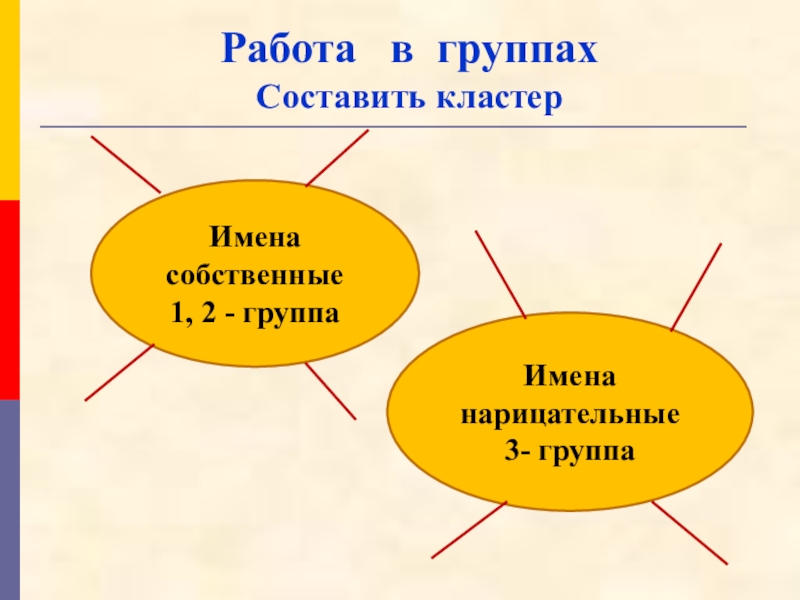 Работа в группах
Составить кластер

Имена собственные
1, 2 - группа

Имена нарицательные
3- группа